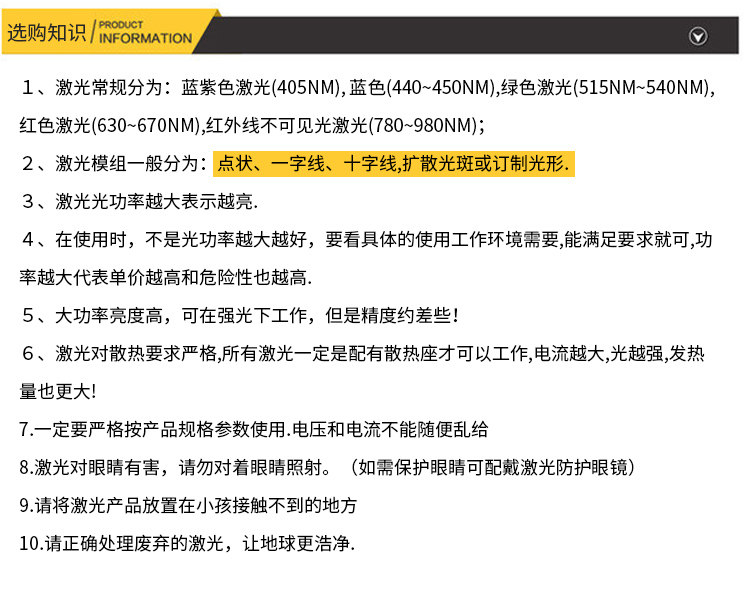 选购知识 / PRODUCT INFORMATION

１、激光常规分为：蓝紫色激光(405NM),蓝色(440~450NM),绿色激光(515NM~540NM),红色激光(630~670NM),红外线不可见光激光(780~980NM)；

２、激光模组一般分为：点状、一字线、十字线,扩散光斑或订制光形.

３、激光光功率越大表示越亮.

４、在使用时，不是光功率越大越好，要看具体的使用工作环境需要,能满足要求就可,功率越大代表单价越高和危险性也越高.

５、大功率亮度高，可在强光下工作，但是精度约差些！

６、激光对散热要求严格,所有激光一定是配有散热座才可以工作,电流越大,光越强,发热量也更大!

7.一定要严格按产品规格参数使用.电压和电流不能随便乱给

8.激光对眼睛有害，请勿对着眼睛照射。（如需保护眼睛可配戴激光防护眼镜）

9.请将激光产品放置在小孩接触不到的地方

10.请正确处理废弃的激光，让地球更浩净.